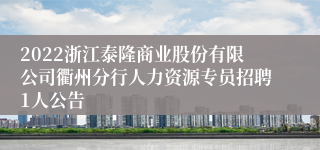 2022浙江泰隆商业股份有限公司衢州分行人力资源专员招聘1人公告